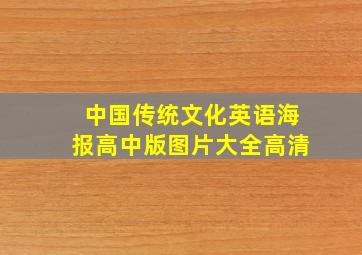 中国传统文化英语海报高中版图片大全高清